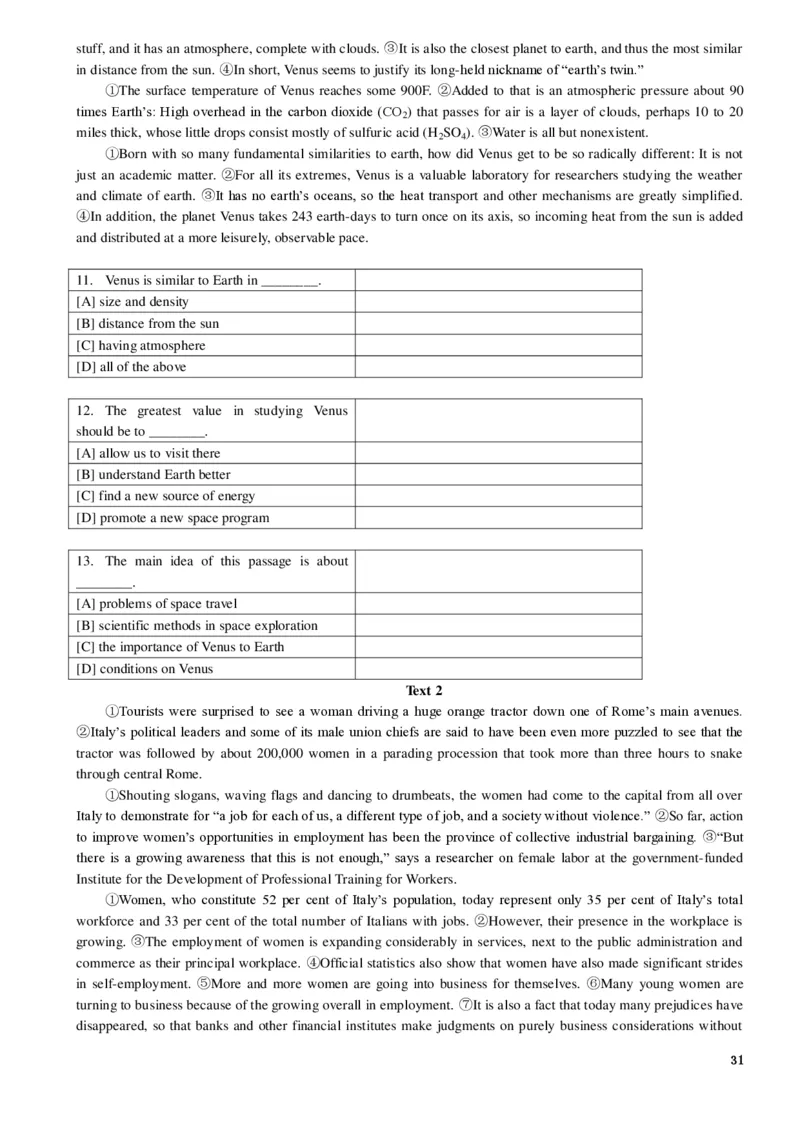 stuff, and it has an atmosphere, complete with clouds. ③It is also the closest planet to earth, and thus the most similar in distance from the sun. ④In short, Venus seems to justify its long-held nickname of “earth’s twin.”

①The surface temperature of Venus reaches some 900F. ②Added to that is an atmospheric pressure about 90 times Earth’s: High overhead in the carbon dioxide ($CO_2$) that passes for air is a layer of clouds, perhaps 10 to 20 miles thick, whose little drops consist mostly of sulfuric acid ($H_2SO_4$). ③Water is all but nonexistent.

①Born with so many fundamental similarities to earth, how did Venus get to be so radically different: It is not just an academic matter. ②For all its extremes, Venus is a valuable laboratory for researchers studying the weather and climate of earth. ③It has no earth’s oceans, so the heat transport and other mechanisms are greatly simplified. ④In addition, the planet Venus takes 243 earth-days to turn once on its axis, so incoming heat from the sun is added and distributed at a more leisurely, observable pace.

| 11. Venus is similar to Earth in ________. | |
|---|---|
| [A] size and density | |
| [B] distance from the sun | |
| [C] having atmosphere | |
| [D] all of the above | |

| 12. The greatest value in studying Venus should be to ________. | |
|---|---|
| [A] allow us to visit there | |
| [B] understand Earth better | |
| [C] find a new source of energy | |
| [D] promote a new space program | |

| 13. The main idea of this passage is about ________. | |
|---|---|
| [A] problems of space travel | |
| [B] scientific methods in space exploration | |
| [C] the importance of Venus to Earth | |
| [D] conditions on Venus | |

Text 2

①Tourists were surprised to see a woman driving a huge orange tractor down one of Rome’s main avenues. ②Italy’s political leaders and some of its male union chiefs are said to have been even more puzzled to see that the tractor was followed by about 200,000 women in a parading procession that took more than three hours to snake through central Rome.

①Shouting slogans, waving flags and dancing to drumbeats, the women had come to the capital from all over Italy to demonstrate for “a job for each of us, a different type of job, and a society without violence.” ②So far, action to improve women’s opportunities in employment has been the province of collective industrial bargaining. ③“But there is a growing awareness that this is not enough,” says a researcher on female labor at the government-funded Institute for the Development of Professional Training for Workers.

①Women, who constitute 52 per cent of Italy’s population, today represent only 35 per cent of Italy’s total workforce and 33 per cent of the total number of Italians with jobs. ②However, their presence in the workplace is growing. ③The employment of women is expanding considerably in services, next to the public administration and commerce as their principal workplace. ④Official statistics also show that women have also made significant strides in self-employment. ⑤More and more women are going into business for themselves. ⑥Many young women are turning to business because of the growing overall in employment. ⑦It is also a fact that today many prejudices have disappeared, so that banks and other financial institutes make judgments on purely business considerations without

31